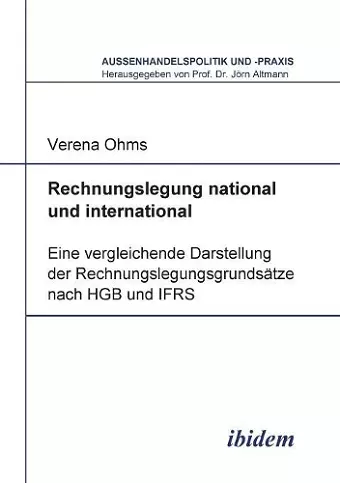 AUSSENHANDELSPOLITIK UND -PRAXIS
Herausgegeben von Prof. Dr. Jörn Altmann

Verena Ohms

Rechnungslegung national und international

Eine vergleichende Darstellung der Rechnungslegungsgrundsätze nach HGB und IFRS

ibidem